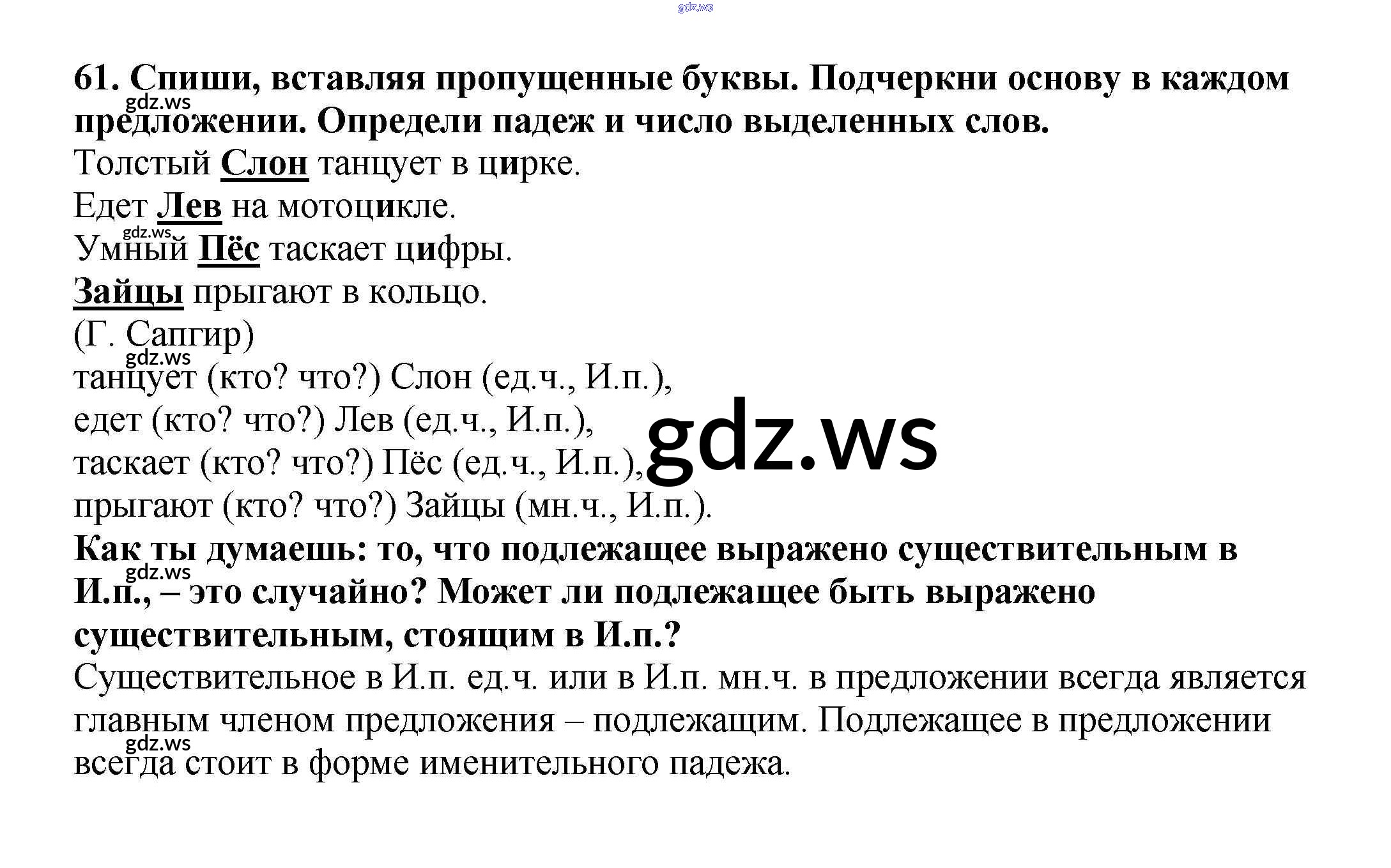 gdz.ws

61. Спиши, вставляя пропущенные буквы. Подчеркни основу в каждом предложении. Определи падеж и число выделенных слов.
gdz.ws
Толстый Слон танцует в цирке.
Едет Лев на мотоцикле.
gdz.ws
Умный Пёс таскает цифры.
Зайцы прыгают в кольцо.
(Г. Сапгир)
gdz.ws
танцует (кто? что?) Слон (ед.ч., И.п.),
едет (кто? что?) Лев (ед.ч., И.п.),
таскает (кто? что?) Пёс (ед.ч., И.п.),
прыгают (кто? что?) Зайцы (мн.ч., И.п.).
gdz.ws
Как ты думаешь: то, что подлежащее выражено существительным в И.п., – это случайно? Может ли подлежащее быть выражено существительным, стоящим в И.п.?
gdz.ws
Существительное в И.п. ед.ч. или в И.п. мн.ч. в предложении всегда является главным членом предложения – подлежащим. Подлежащее в предложении всегда стоит в форме именительного падежа.
gdz.ws